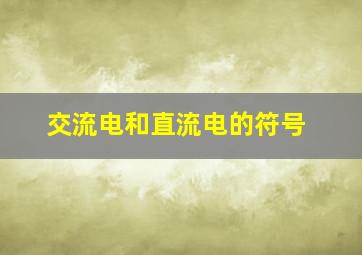 交流电和直流电的符号